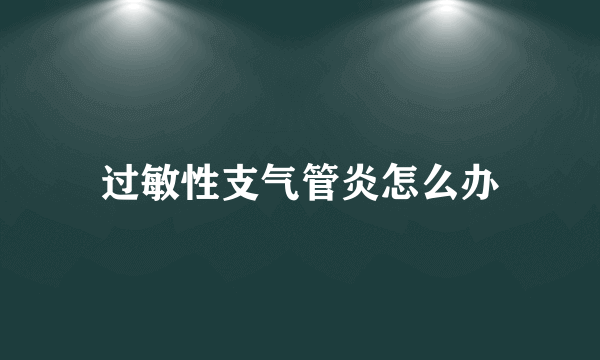 过敏性支气管炎怎么办